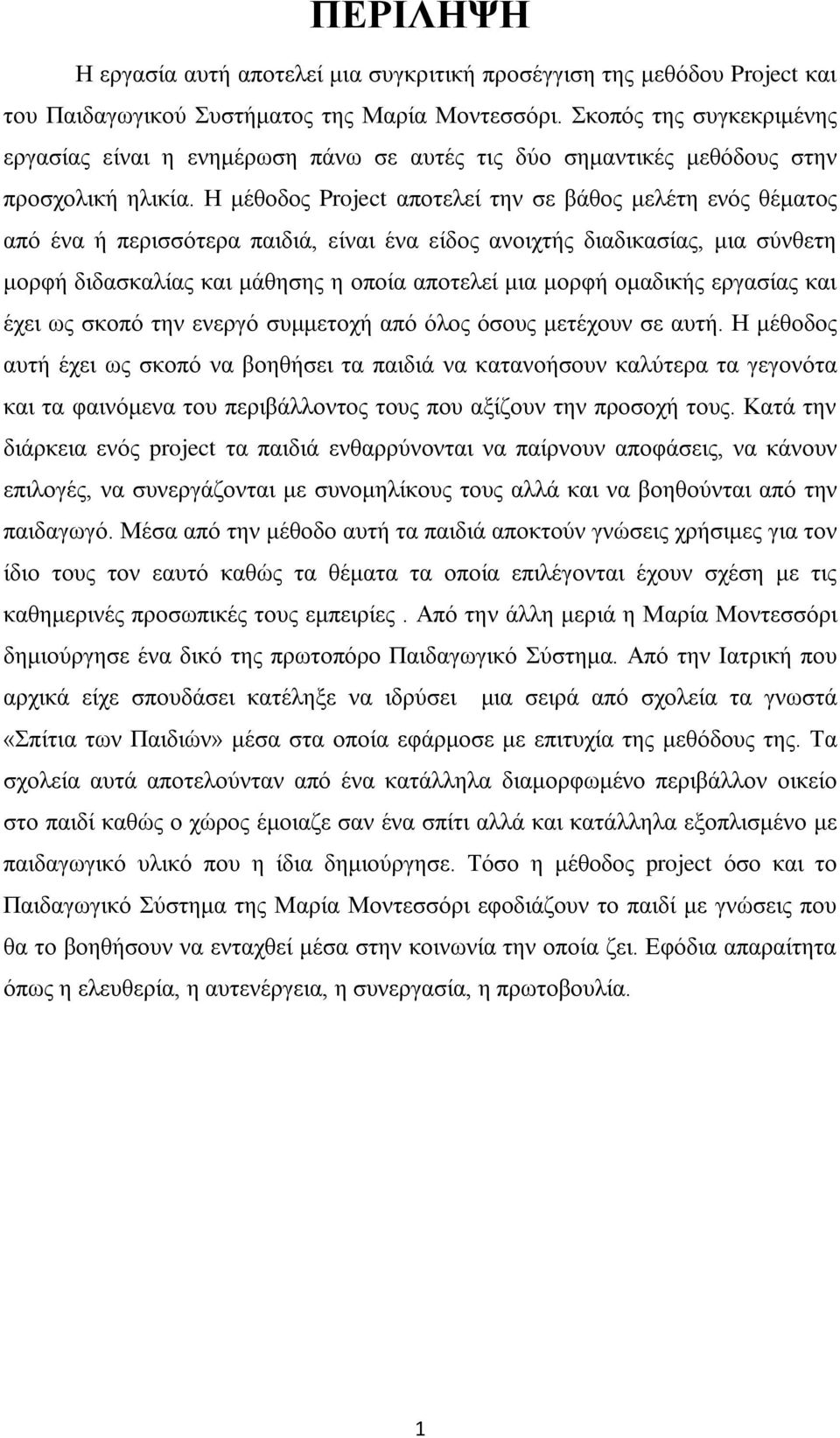 ΠΕΡΙΛΗΨΗ

Η εργασία αυτή αποτελεί μια συγκριτική προσέγγιση της μεθόδου Project και του Παιδαγωγικού Συστήματος της Μαρία Μοντεσσόρι. Σκοπός της συγκεκριμένης εργασίας είναι η ενημέρωση πάνω σε αυτές τις δύο σημαντικές μεθόδους στην προσχολική ηλικία. Η μέθοδος Project αποτελεί την σε βάθος μελέτη ενός θέματος από ένα ή περισσότερα παιδιά, είναι ένα είδος ανοιχτής διαδικασίας, μια σύνθετη μορφή διδασκαλίας και μάθησης η οποία αποτελεί μια μορφή ομαδικής εργασίας και έχει ως σκοπό την ενεργό συμμετοχή από όλος όσους μετέχουν σε αυτή. Η μέθοδος αυτή έχει ως σκοπό να βοηθήσει τα παιδιά να κατανοήσουν καλύτερα τα γεγονότα και τα φαινόμενα του περιβάλλοντος τους που αξίζουν την προσοχή τους. Κατά την διάρκεια ενός project τα παιδιά ενθαρρύνονται να παίρνουν αποφάσεις, να κάνουν επιλογές, να συνεργάζονται με συνομηλίκους τους αλλά και να βοηθούνται από την παιδαγωγό. Μέσα από την μέθοδο αυτή τα παιδιά αποκτούν γνώσεις χρήσιμες για τον ίδιο τους τον εαυτό καθώς τα θέματα τα οποία επιλέγονται έχουν σχέση με τις καθημερινές προσωπικές τους εμπειρίες . Από την άλλη μεριά η Μαρία Μοντεσσόρι δημιούργησε ένα δικό της πρωτοπόρο Παιδαγωγικό Σύστημα. Από την Ιατρική που αρχικά είχε σπουδάσει κατέληξε να ιδρύσει μια σειρά από σχολεία τα γνωστά «Σπίτια των Παιδιών» μέσα στα οποία εφάρμοσε με επιτυχία της μεθόδους της. Τα σχολεία αυτά αποτελούνταν από ένα κατάλληλα διαμορφωμένο περιβάλλον οικείο στο παιδί καθώς ο χώρος έμοιαζε σαν ένα σπίτι αλλά και κατάλληλα εξοπλισμένο με παιδαγωγικό υλικό που η ίδια δημιούργησε. Τόσο η μέθοδος project όσο και το Παιδαγωγικό Σύστημα της Μαρία Μοντεσσόρι εφοδιάζουν το παιδί με γνώσεις που θα το βοηθήσουν να ενταχθεί μέσα στην κοινωνία την οποία ζει. Εφόδια απαραίτητα όπως η ελευθερία, η αυτενέργεια, η συνεργασία, η πρωτοβουλία.

1